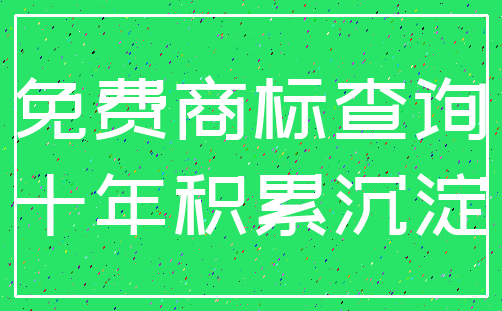 免费商标查询
十年积累沉淀